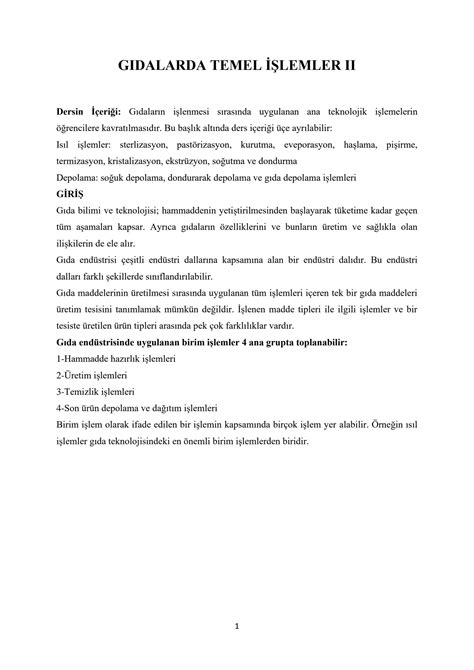 GIDALARDA TEMEL İŞLEMLER II

Dersin İçeriği: Gıdaların işlenmesi sırasında uygulanan ana teknolojik işlemelerin öğrencilere kavratılmasıdır. Bu başlık altında ders içeriği üçe ayrılabilir:

Isıl işlemler: sterlizasyon, pastörizasyon, kurutma, eveporasyon, haşlama, pişirme, termizasyon, kristalizasyon, ekstrüzyon, soğutma ve dondurma

Depolama: soğuk depolama, dondurarak depolama ve gıda depolama işlemleri

GİRİŞ

Gıda bilimi ve teknolojisi; hammaddenin yetiştirilmesinden başlayarak tüketime kadar geçen tüm aşamaları kapsar. Ayrıca gıdaların özelliklerini ve bunların üretim ve sağlıkla olan ilişkilerin de ele alır.

Gıda endüstrisi çeşitli endüstri dallarına kapsamına alan bir endüstri dalıdır. Bu endüstri dalları farklı şekillerde sınıflandırılabilir.

Gıda maddelerinin üretilmesi sırasında uygulanan tüm işlemleri içeren tek bir gıda maddeleri üretim tesisini tanımlamak mümkün değildir. İşlenen madde tipleri ile ilgili işlemler ve bir tesiste üretilen ürün tipleri arasında pek çok farklılıklar vardır.

Gıda endüstrisinde uygulanan birim işlemler 4 ana grupta toplanabilir:

1-Hammadde hazırlık işlemleri

2-Üretim işlemleri

3-Temizlik işlemleri

4-Son ürün depolama ve dağıtım işlemleri

Birim işlem olarak ifade edilen bir işlemin kapsamında birçok işlem yer alabilir. Örneğin ısıl işlemler gıda teknolojisindeki en önemli birim işlemlerden biridir.

1